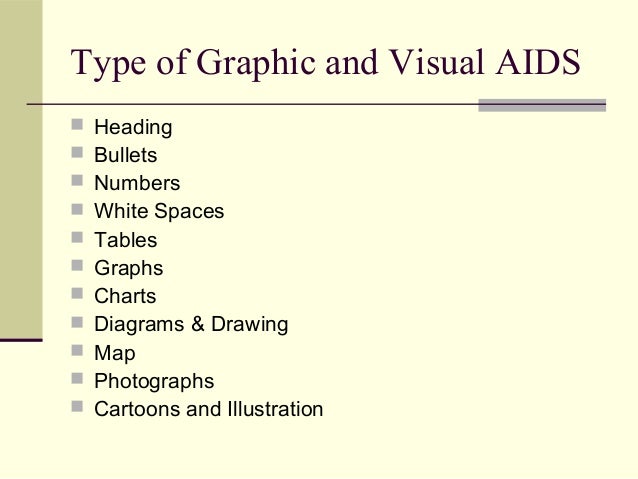 Type of Graphic and Visual AIDS

• Heading
• Bullets
• Numbers
• White Spaces
• Tables
• Graphs
• Charts
• Diagrams & Drawing
• Map
• Photographs
• Cartoons and Illustration